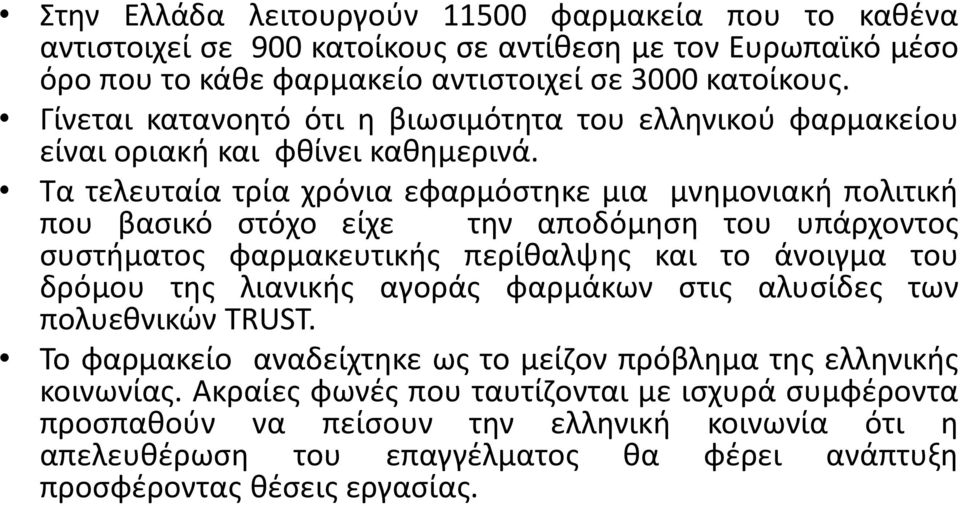 • Στην Ελλάδα λειτουργούν 11500 φαρμακεία που το καθένα αντιστοιχεί σε 900 κατοίκους σε αντίθεση με τον Ευρωπαϊκό μέσο όρο που το κάθε φαρμακείο αντιστοιχεί σε 3000 κατοίκους.

• Γίνεται κατανοητό ότι η βιωσιμότητα του ελληνικού φαρμακείου είναι οριακή και φθίνει καθημερινά.

• Τα τελευταία τρία χρόνια εφαρμόστηκε μια μνημονιακή πολιτική που βασικό στόχο είχε την αποδόμηση του υπάρχοντος συστήματος φαρμακευτικής περίθαλψης και το άνοιγμα του δρόμου της λιανικής αγοράς φαρμάκων στις αλυσίδες των πολυεθνικών TRUST.

• Το φαρμακείο αναδείχτηκε ως το μείζον πρόβλημα της ελληνικής κοινωνίας. Ακραίες φωνές που ταυτίζονται με ισχυρά συμφέροντα προσπαθούν να πείσουν την ελληνική κοινωνία ότι η απελευθέρωση του επαγγέλματος θα φέρει ανάπτυξη προσφέροντας θέσεις εργασίας.